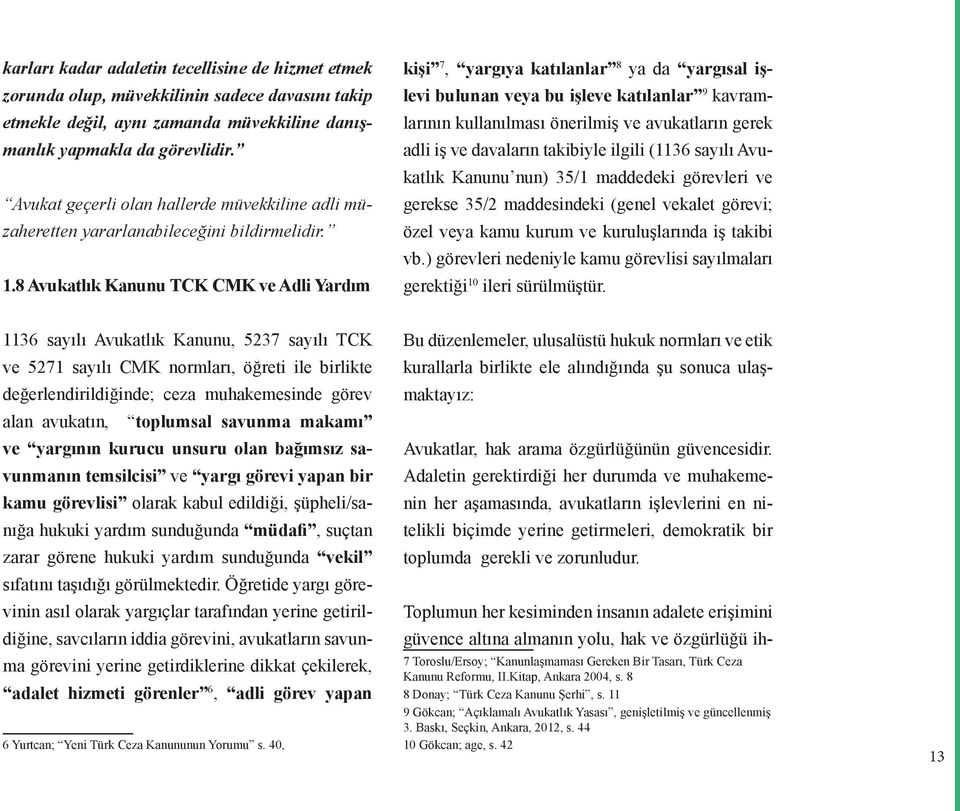 karları kadar adaletin tecellisine de hizmet etmek zorunda olup, müvekkilinin sadece davasını takip etmekle değil, aynı zamanda müvekkiline danışmanlık yapmakla da görevlidir."

"Avukat geçerli olan hallerde müvekkiline adli müzaheretten yararlanabileceğini bildirmelidir."

1.8 Avukatlık Kanunu TCK CMK ve Adli Yardım

1136 sayılı Avukatlık Kanunu, 5237 sayılı TCK ve 5271 sayılı CMK normları, öğreti ile birlikte değerlendirildiğinde; ceza muhakemesinde görev alan avukatın, "toplumsal savunma makamı" ve "yargının kurucu unsuru olan bağımsız savunmanın temsilcisi" ve "yargı görevi yapan bir kamu görevlisi" olarak kabul edildiği, şüpheli/sanığa hukuki yardım sunduğunda "müdafi", suçtan zarar görene hukuki yardım sunduğunda "vekil" sıfatını taşıdığı görülmektedir. Öğretide yargı görevinin asıl olarak yargıçlar tarafından yerine getirildiğine, savcıların iddia görevini, avukatların savunma görevini yerine getirdiklerine dikkat çekilerek, "adalet hizmeti görenler"$^{6}$, "adli görev yapan

6 Yurtcan; "Yeni Türk Ceza Kanununun Yorumu" s. 40,

kişi"$^{7}$, "yargıya katılanlar"$^{8}$ ya da "yargısal işlevi bulunan veya bu işleve katılanlar"$^{9}$ kavramlarının kullanılması önerilmiş ve avukatların gerek adli iş ve davaların takibiyle ilgili (1136 sayılı Avukatlık Kanunu'nun) 35/1 maddedeki görevleri ve gerekse 35/2 maddesindeki (genel vekalet görevi; özel veya kamu kurum ve kuruluşlarında iş takibi vb.) görevleri nedeniyle kamu görevlisi sayılmaları gerektiği$^{10}$ ileri sürülmüştür.

Bu düzenlemeler, ulusalüstü hukuk normları ve etik kurallarla birlikte ele alındığında şu sonuca ulaşmaktayız:

Avukatlar, hak arama özgürlüğünün güvencesidir. Adaletin gerektirdiği her durumda ve muhakemenin her aşamasında, avukatların işlevlerini en nitelikli biçimde yerine getirmeleri, demokratik bir toplumda gerekli ve zorunludur.

Toplumun her kesiminden insanın adalete erişimini güvence altına almanın yolu, hak ve özgürlüğü ih-

7 Toroslu/Ersoy; "Kanunlaşmaması Gereken Bir Tasarı, Türk Ceza Kanunu Reformu, II.Kitap, Ankara 2004, s. 8
8 Donay; "Türk Ceza Kanunu Şerhi", s. 11
9 Gökcan; "Açıklamalı Avukatlık Yasası", genişletilmiş ve güncellenmiş 3. Baskı, Seçkin, Ankara, 2012, s. 44
10 Gökcan; age, s. 42

13